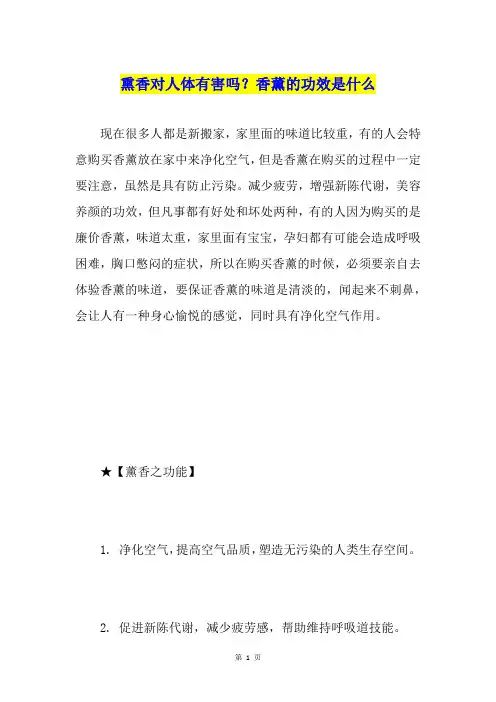 熏香对人体有害吗？香薰的功效是什么

现在很多人都是新搬家，家里面的味道比较重，有的人会特意购买香薰放在家中来净化空气，但是香薰在购买的过程中一定要注意，虽然是具有防止污染。减少疲劳，增强新陈代谢，美容养颜的功效，但凡事都有好处和坏处两种，有的人因为购买的是廉价香薰，味道太重，家里面有宝宝，孕妇都有可能会造成呼吸困难，胸口憋闷的症状，所以在购买香薰的时候，必须要亲自去体验香薰的味道，要保证香薰的味道是清淡的，闻起来不刺鼻，会让人有一种身心愉悦的感觉，同时具有净化空气作用。

★【薰香之功能】

1. 净化空气，提高空气品质，塑造无污染的人类生存空间。

2. 促进新陈代谢，减少疲劳感，帮助维持呼吸道技能。

第 1 页